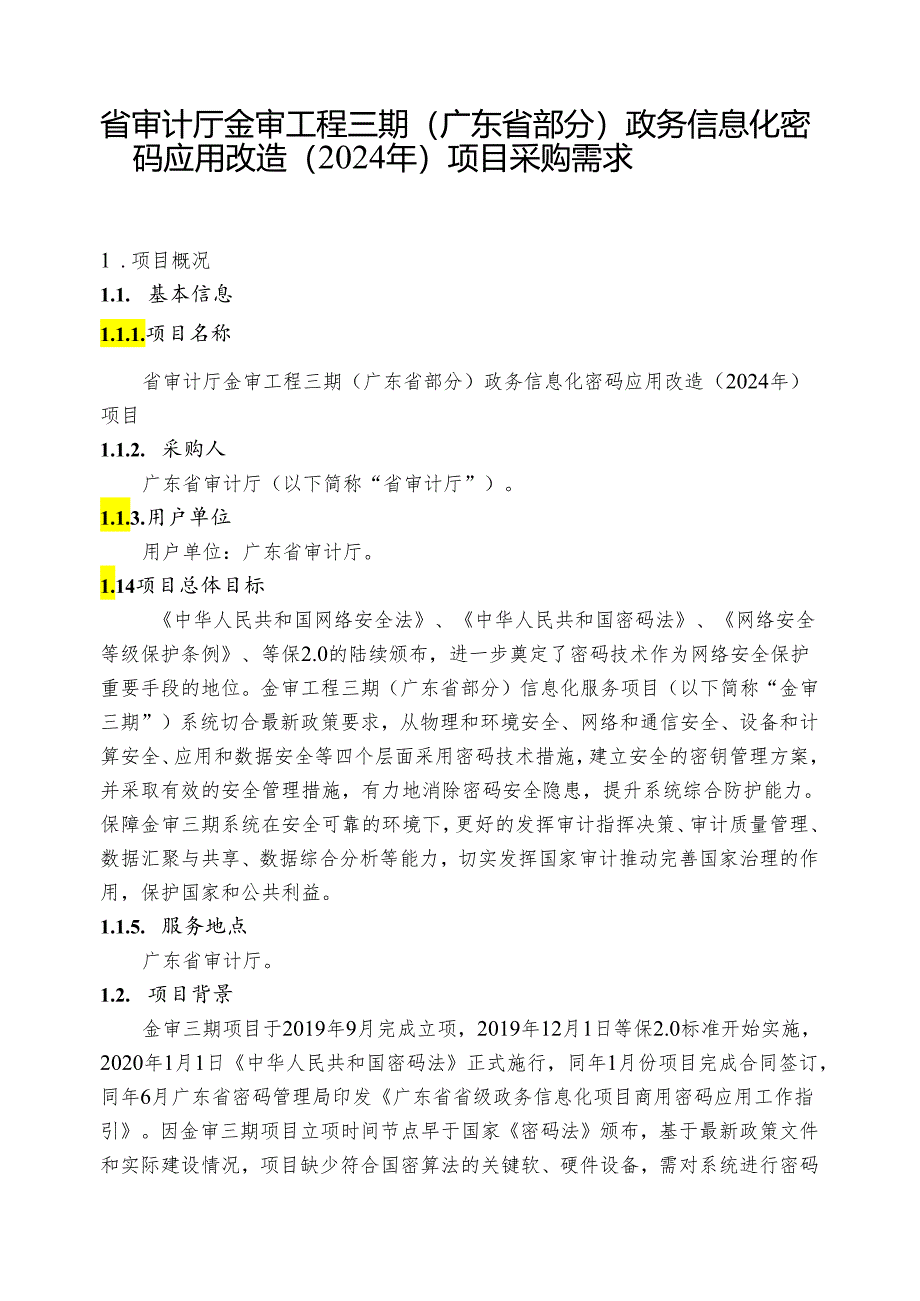 省审计厅金审工程三期（广东省部分）政务信息化密码应用改造（2024年）项目采购需求

1．项目概况

1.1. 基本信息

1.1.1.项目名称

省审计厅金审工程三期（广东省部分）政务信息化密码应用改造（2024年）项目

1.1.2. 采购人

广东省审计厅（以下简称“省审计厅”）。

1.1.3.用户单位

用户单位：广东省审计厅。

1.14项目总体目标

《中华人民共和国网络安全法》、《中华人民共和国密码法》、《网络安全等级保护条例》、等保2.0的陆续颁布，进一步奠定了密码技术作为网络安全保护重要手段的地位。金审工程三期（广东省部分）信息化服务项目（以下简称“金审三期”）系统切合最新政策要求，从物理和环境安全、网络和通信安全、设备和计算安全、应用和数据安全等四个层面采用密码技术措施，建立安全的密钥管理方案，并采取有效的安全管理措施，有力地消除密码安全隐患，提升系统综合防护能力。保障金审三期系统在安全可靠的环境下，更好的发挥审计指挥决策、审计质量管理、数据汇聚与共享、数据综合分析等能力，切实发挥国家审计推动完善国家治理的作用，保护国家和公共利益。

1.1.5. 服务地点

广东省审计厅。

1.2. 项目背景

金审三期项目于2019年9月完成立项，2019年12月1日等保2.0标准开始实施，2020年1月1日《中华人民共和国密码法》正式施行，同年1月份项目完成合同签订，同年6月广东省密码管理局印发《广东省省级政务信息化项目商用密码应用工作指引》。因金审三期项目立项时间节点早于国家《密码法》颁布，基于最新政策文件和实际建设情况，项目缺少符合国密算法的关键软、硬件设备，需对系统进行密码